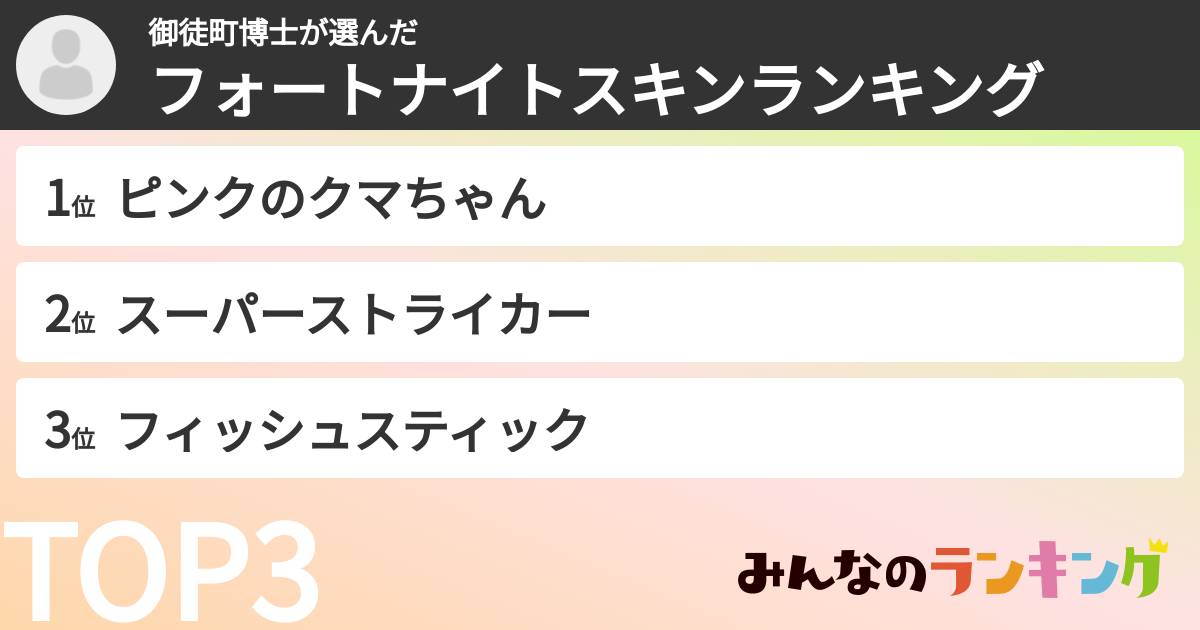 御徒町博士が選んだ
フォートナイトスキンランキング

1位 ピンクのクマちゃん

2位 スーパーストライカー

3位 フィッシュスティック

TOP3

みんなのランキング